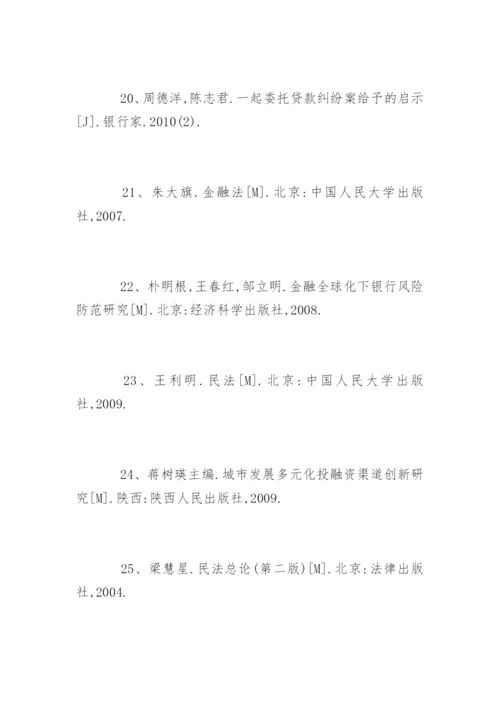 20、周德洋,陈志君.一起委托贷款纠纷案给予的启示[J].银行家.2010(2).

21、朱大旗.金融法[M].北京:中国人民大学出版社,2007.

22、朴明根,王春红,邹立明.金融全球化下银行风险防范研究[M].北京:经济科学出版社,2008.

23、王利明.民法[M].北京:中国人民大学出版社,2009.

24、蒋树瑛主编.城市发展多元化投融资渠道创新研究[M].陕西:陕西人民出版社,2009.

25、梁慧星.民法总论(第二版)[M].北京:法律出版社,2004.